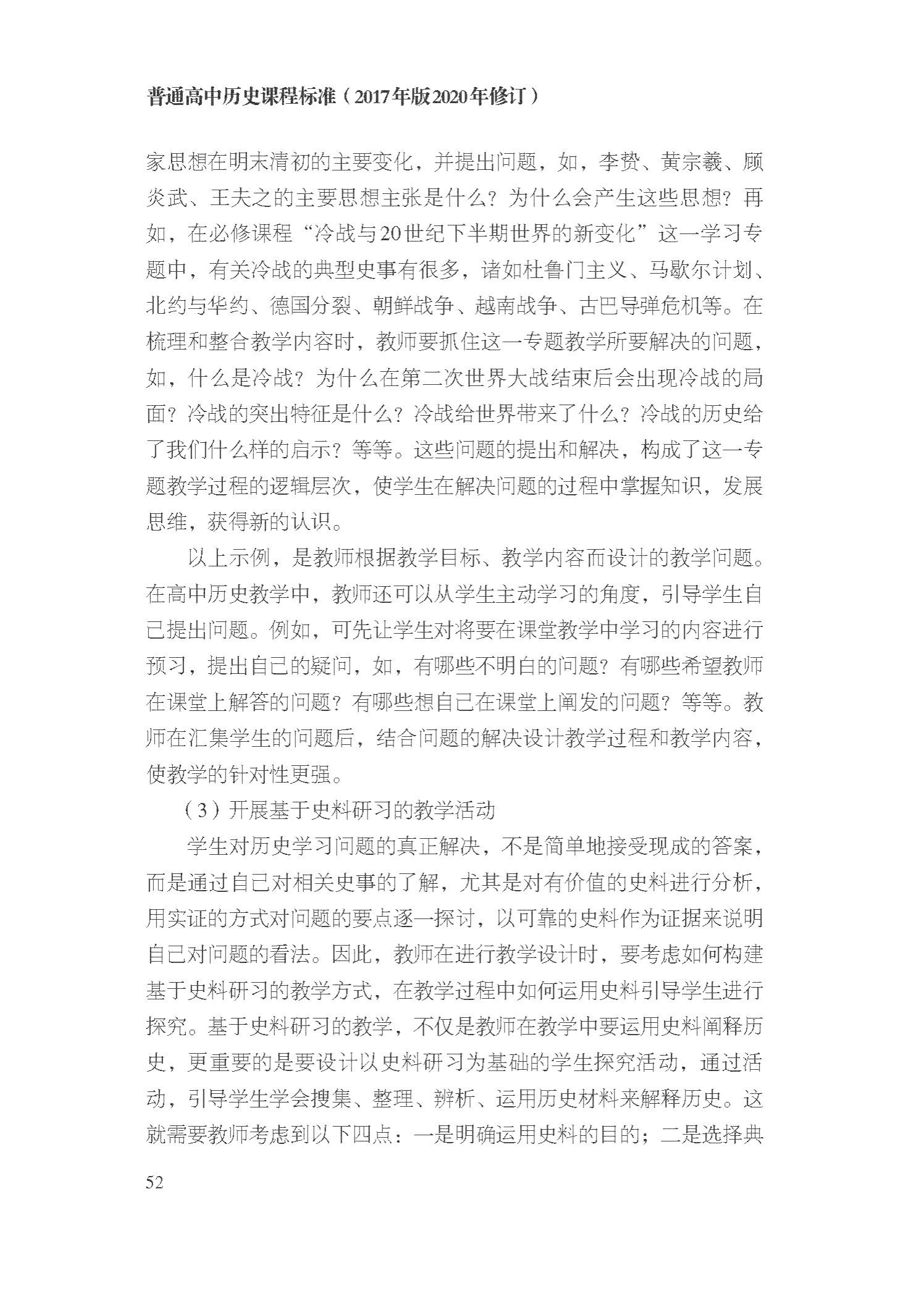 普通高中历史课程标准（2017年版2020年修订）

家思想在明末清初的主要变化，并提出问题，如，李贽、黄宗羲、顾炎武、王夫之的主要思想主张是什么？为什么会产生这些思想？再如，在必修课程“冷战与20世纪下半期世界的新变化”这一学习专题中，有关冷战的典型史事有很多，诸如杜鲁门主义、马歇尔计划、北约与华约、德国分裂、朝鲜战争、越南战争、古巴导弹危机等。在梳理和整合教学内容时，教师要抓住这一专题教学所要解决的问题，如，什么是冷战？为什么在第二次世界大战结束后会出现冷战的局面？冷战的突出特征是什么？冷战给世界带来了什么？冷战的历史给了我们什么样的启示？等等。这些问题的提出和解决，构成了这一专题教学过程的逻辑层次，使学生在解决问题的过程中掌握知识，发展思维，获得新的认识。

以上示例，是教师根据教学目标、教学内容而设计的教学问题。在高中历史教学中，教师还可以从学生主动学习的角度，引导学生自己提出问题。例如，可先让学生对将要在课堂教学中学习的内容进行预习，提出自己的疑问，如，有哪些不明白的问题？有哪些希望教师在课堂上解答的问题？有哪些想自己在课堂上阐发的问题？等等。教师在汇集学生的问题后，结合问题的解决设计教学过程和教学内容，使教学的针对性更强。

（3）开展基于史料研习的教学活动

学生对历史学习问题的真正解决，不是简单地接受现成的答案，而是通过自己对相关史事的了解，尤其是对有价值的史料进行分析，用实证的方式对问题的要点逐一探讨，以可靠的史料作为证据来说明自己对问题的看法。因此，教师在进行教学设计时，要考虑如何构建基于史料研习的教学方式，在教学过程中如何运用史料引导学生进行探究。基于史料研习的教学，不仅是教师在教学中要运用史料阐释历史，更重要的是要设计以史料研习为基础的学生探究活动，通过活动，引导学生学会搜集、整理、辨析、运用历史材料来解释历史。这就需要教师考虑到以下四点：一是明确运用史料的目的；二是选择典

52